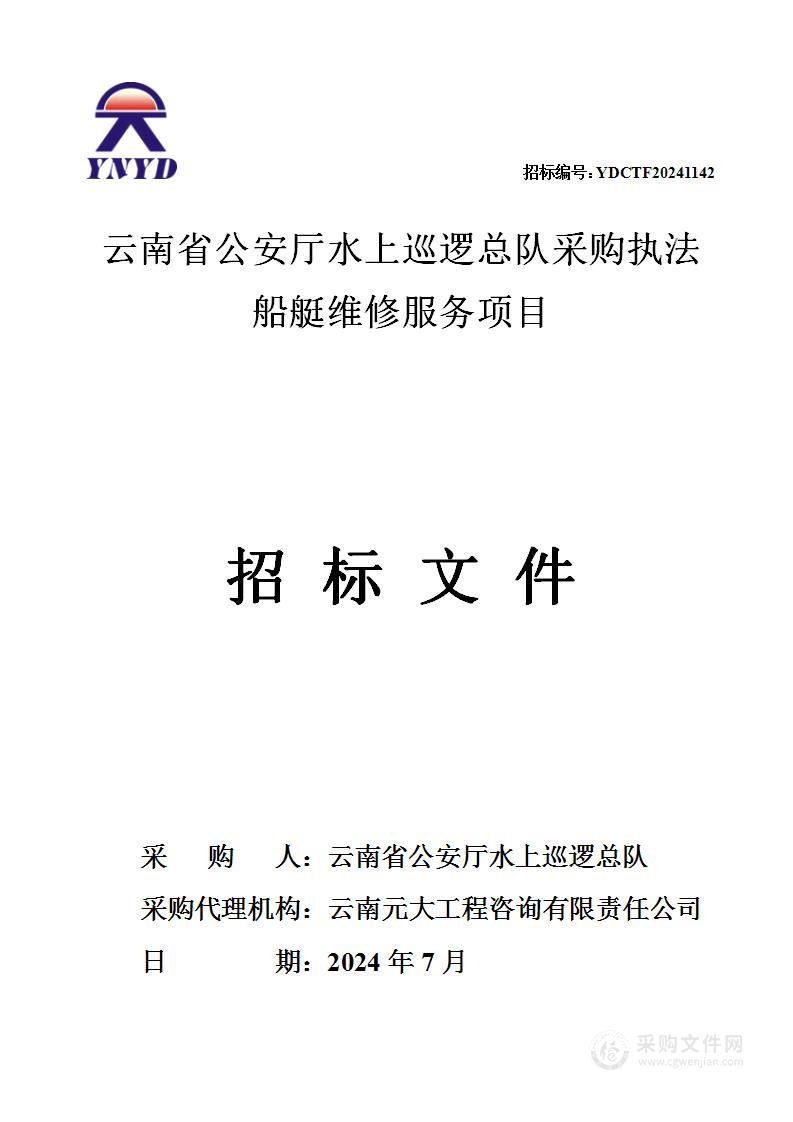 YNYD

招标编号：YDCTF20241142

云南省公安厅水上巡逻总队采购执法船艇维修服务项目

招 标 文 件

采 购 人：云南省公安厅水上巡逻总队
采购代理机构：云南元大工程咨询有限责任公司
日 期：2024 年 7 月

采购文件网
www.cgwenjian.com